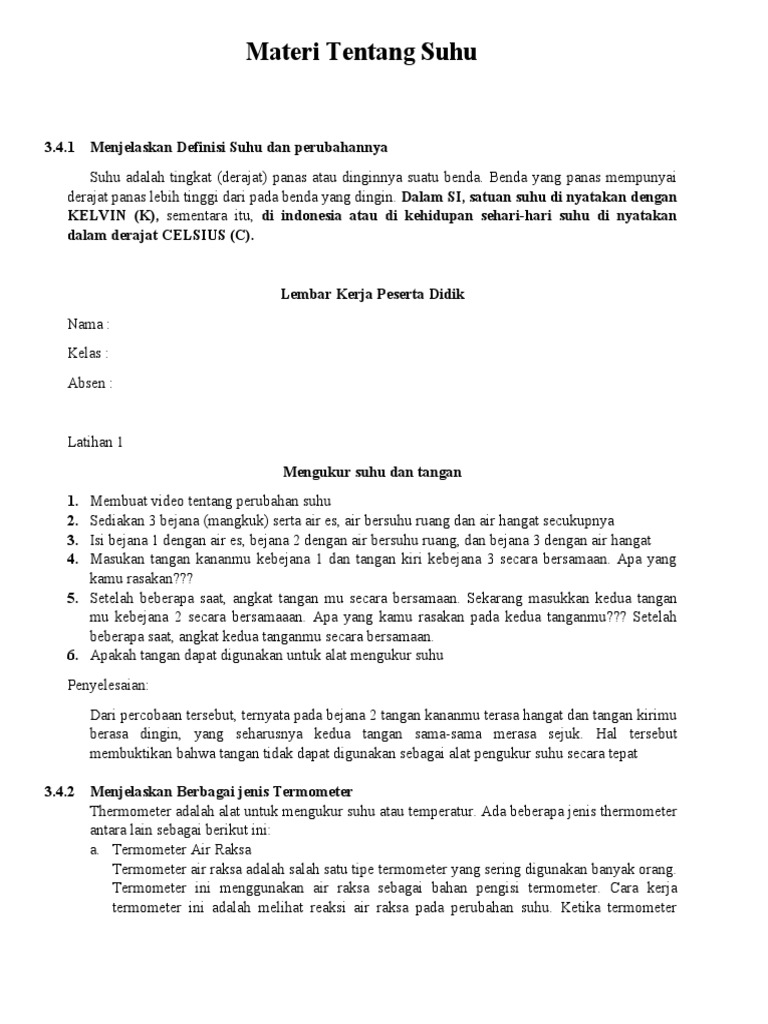 Materi Tentang Suhu

3.4.1 Menjelaskan Definisi Suhu dan perubahannya

Suhu adalah tingkat (derajat) panas atau dinginnya suatu benda. Benda yang panas mempunyai derajat panas lebih tinggi dari pada benda yang dingin. Dalam SI, satuan suhu di nyatakan dengan KELVIN (K), sementara itu, di indonesia atau di kehidupan sehari-hari suhu di nyatakan dalam derajat CELSIUS (C).

Lembar Kerja Peserta Didik

Nama :

Kelas :

Absen :

Latihan 1

Mengukur suhu dan tangan

1. Membuat video tentang perubahan suhu
2. Sediakan 3 bejana (mangkuk) serta air es, air bersuhu ruang dan air hangat secukupnya
3. Isi bejana 1 dengan air es, bejana 2 dengan air bersuhu ruang, dan bejana 3 dengan air hangat
4. Masukan tangan kananmu kebejana 1 dan tangan kiri kebejana 3 secara bersamaan. Apa yang kamu rasakan???
5. Setelah beberapa saat, angkat tangan mu secara bersamaan. Sekarang masukkan kedua tangan mu kebejana 2 secara bersamaaan. Apa yang kamu rasakan pada kedua tanganmu??? Setelah beberapa saat, angkat kedua tanganmu secara bersamaan.
6. Apakah tangan dapat digunakan untuk alat mengukur suhu

Penyelesaian:

Dari percobaan tersebut, ternyata pada bejana 2 tangan kananmu terasa hangat dan tangan kirimu berasa dingin, yang seharusnya kedua tangan sama-sama merasa sejuk. Hal tersebut membuktikan bahwa tangan tidak dapat digunakan sebagai alat pengukur suhu secara tepat

3.4.2 Menjelaskan Berbagai jenis Termometer
Thermometer adalah alat untuk mengukur suhu atau temperatur. Ada beberapa jenis thermometer antara lain sebagai berikut ini:
a. Termometer Air Raksa
Termometer air raksa adalah salah satu tipe termometer yang sering digunakan banyak orang. Termometer ini menggunakan air raksa sebagai bahan pengisi termometer. Cara kerja termometer ini adalah melihat reaksi air raksa pada perubahan suhu. Ketika termometer